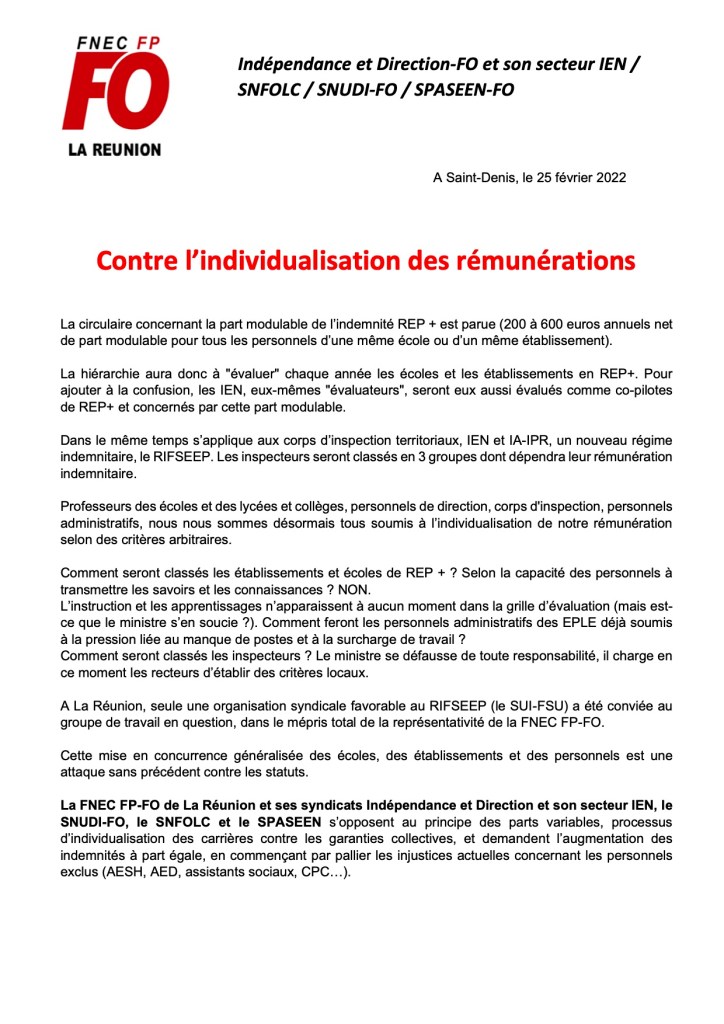 FNEC FP
FO
LA REUNION

Indépendance et Direction-FO et son secteur IEN / SNFOLC / SNUDI-FO / SPASEEN-FO

A Saint-Denis, le 25 février 2022

Contre l'individualisation des rémunérations

La circulaire concernant la part modulable de l'indemnité REP + est parue (200 à 600 euros annuels net de part modulable pour tous les personnels d'une même école ou d'un même établissement).

La hiérarchie aura donc à "évaluer" chaque année les écoles et les établissements en REP+. Pour ajouter à la confusion, les IEN, eux-mêmes "évaluateurs", seront eux aussi évalués comme co-pilotes de REP+ et concernés par cette part modulable.

Dans le même temps s'applique aux corps d'inspection territoriaux, IEN et IA-IPR, un nouveau régime indemnitaire, le RIFSEEP. Les inspecteurs seront classés en 3 groupes dont dépendra leur rémunération indemnitaire.

Professeurs des écoles et des lycées et collèges, personnels de direction, corps d'inspection, personnels administratifs, nous nous sommes désormais tous soumis à l'individualisation de notre rémunération selon des critères arbitraires.

Comment seront classés les établissements et écoles de REP + ? Selon la capacité des personnels à transmettre les savoirs et les connaissances ? NON.
L'instruction et les apprentissages n'apparaissent à aucun moment dans la grille d'évaluation (mais est-ce que le ministre s'en soucie ?). Comment feront les personnels administratifs des EPLE déjà soumis à la pression liée au manque de postes et à la surcharge de travail ?
Comment seront classés les inspecteurs ? Le ministre se défausse de toute responsabilité, il charge en ce moment les recteurs d'établir des critères locaux.

A La Réunion, seule une organisation syndicale favorable au RIFSEEP (le SUI-FSU) a été conviée au groupe de travail en question, dans le mépris total de la représentativité de la FNEC FP-FO.

Cette mise en concurrence généralisée des écoles, des établissements et des personnels est une attaque sans précédent contre les statuts.

La FNEC FP-FO de La Réunion et ses syndicats Indépendance et Direction et son secteur IEN, le SNUDI-FO, le SNFOLC et le SPASEEN s'opposent au principe des parts variables, processus d'individualisation des carrières contre les garanties collectives, et demandent l'augmentation des indemnités à part égale, en commençant par pallier les injustices actuelles concernant les personnels exclus (AESH, AED, assistants sociaux, CPC…).